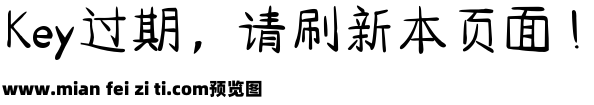 Key过期，请刷新本页面！

www.mian fei zi ti.com预览图